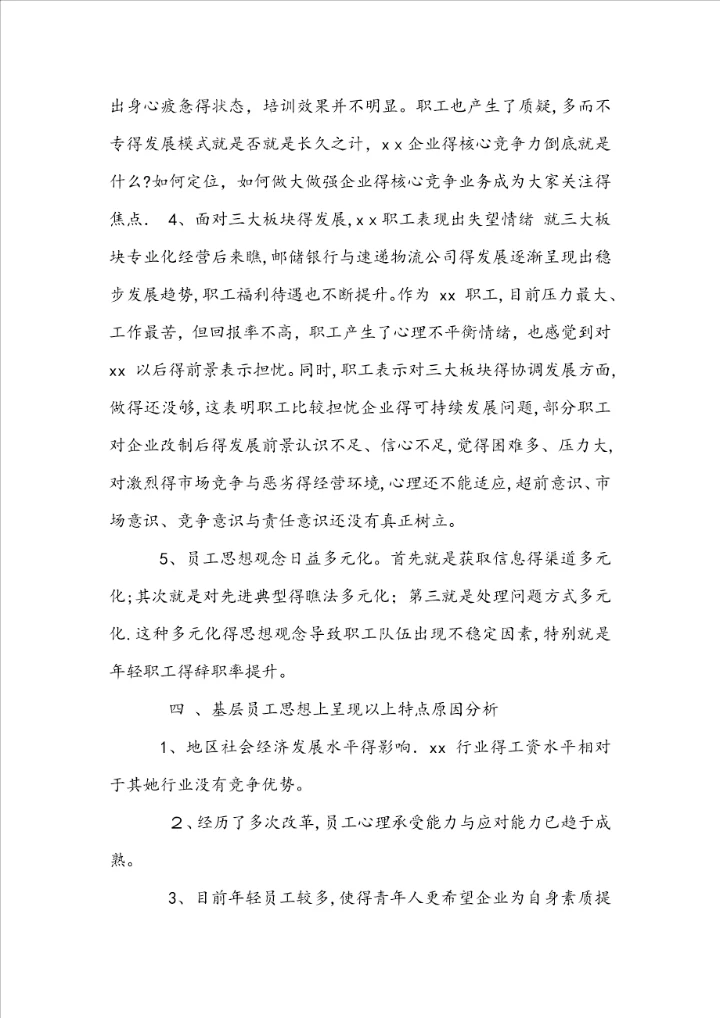 出身心疲惫得状态，培训效果并不明显。职工也产生了质疑，多而不专得发展模式就是否就是长久之计，xx企业得核心竞争力倒底就是什么?如何定位，如何做大做强企业得核心竞争业务成为大家关注得焦点. 4、面对三大板块得发展，xx职工表现出失望情绪 就三大板块专业化经营后来瞧，邮储银行与速递物流公司得发展逐渐呈现出稳步发展趋势，职工福利待遇也不断提升。作为 xx 职工，目前压力最大、工作最苦，但回报率不高，职工产生了心理不平衡情绪，也感觉到对 xx 以后得前景表示担忧。同时，职工表示对三大板块得协调发展方面，做得还没够，这表明职工比较担忧企业得可持续发展问题，部分职工对企业改制后得发展前景认识不足、信心不足，觉得困难多、压力大，对激烈得市场竞争与恶劣得经营环境，心理还不能适应，超前意识、市场意识、竞争意识与责任意识还没有真正树立。

5、员工思想观念日益多元化。首先就是获取信息得渠道多元化；其次就是对先进典型得瞧法多元化；第三就是处理问题方式多元化.这种多元化得思想观念导致职工队伍出现不稳定因素，特别就是年轻职工得辞职率提升。

四 、基层员工思想上呈现以上特点原因分析

1、地区社会经济发展水平得影响. xx 行业得工资水平相对于其她行业没有竞争优势。

2、经历了多次改革，员工心理承受能力与应对能力已趋于成熟。

3、目前年轻员工较多，使得青年人更希望企业为自身素质提